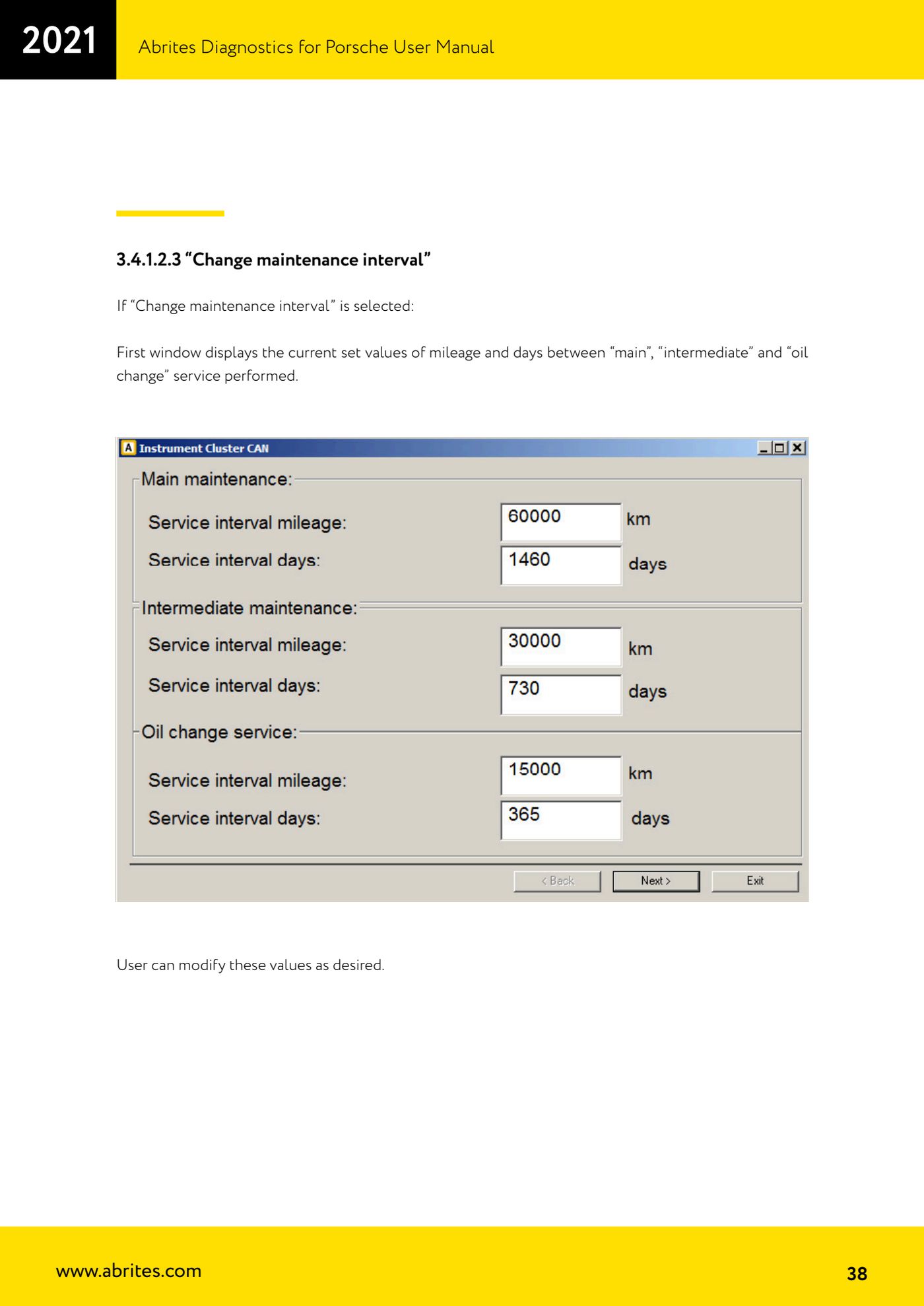 2021

Abrites Diagnostics for Porsche User Manual

3.4.1.2.3 “Change maintenance interval”

If “Change maintenance interval” is selected:

First window displays the current set values of mileage and days between “main”, “intermediate” and “oil change” service performed.

A Instrument Cluster CAN

Main maintenance:

Service interval mileage: 60000 km

Service interval days: 1460 days

Intermediate maintenance:

Service interval mileage: 30000 km

Service interval days: 730 days

Oil change service:

Service interval mileage: 15000 km

Service interval days: 365 days

< Back Next > Exit

User can modify these values as desired.

www.abrites.com

38